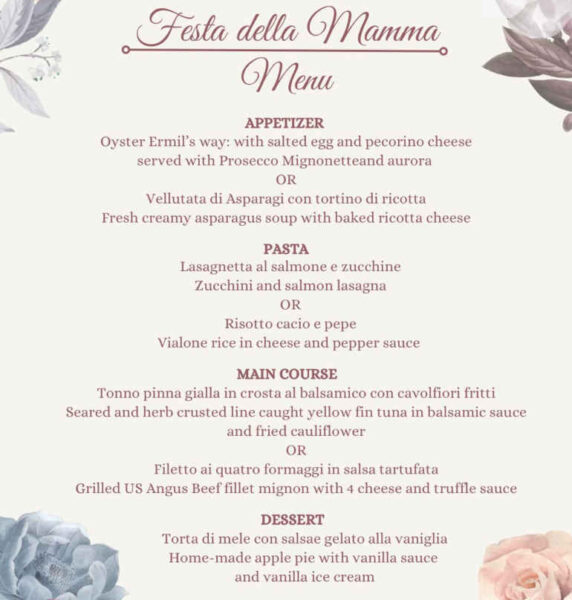 Festa della Mamma
Menu

APPETIZER
Oyster Ermil's way: with salted egg and pecorino cheese served with Prosecco Mignonetteand aurora
OR
Vellutata di Asparagi con tortino di ricotta
Fresh creamy asparagus soup with baked ricotta cheese

PASTA
Lasagnetta al salmone e zucchine
Zucchini and salmon lasagna
OR
Risotto cacio e pepe
Vialone rice in cheese and pepper sauce

MAIN COURSE
Tonno pinna gialla in crosta al balsamico con cavolfiori fritti
Seared and herb crusted line caught yellow fin tuna in balsamic sauce and fried cauliflower
OR
Filetto ai quatro formaggi in salsa tartufata
Grilled US Angus Beef fillet mignon with 4 cheese and truffle sauce

DESSERT
Torta di mele con salsae gelato alla vaniglia
Home-made apple pie with vanilla sauce and vanilla ice cream